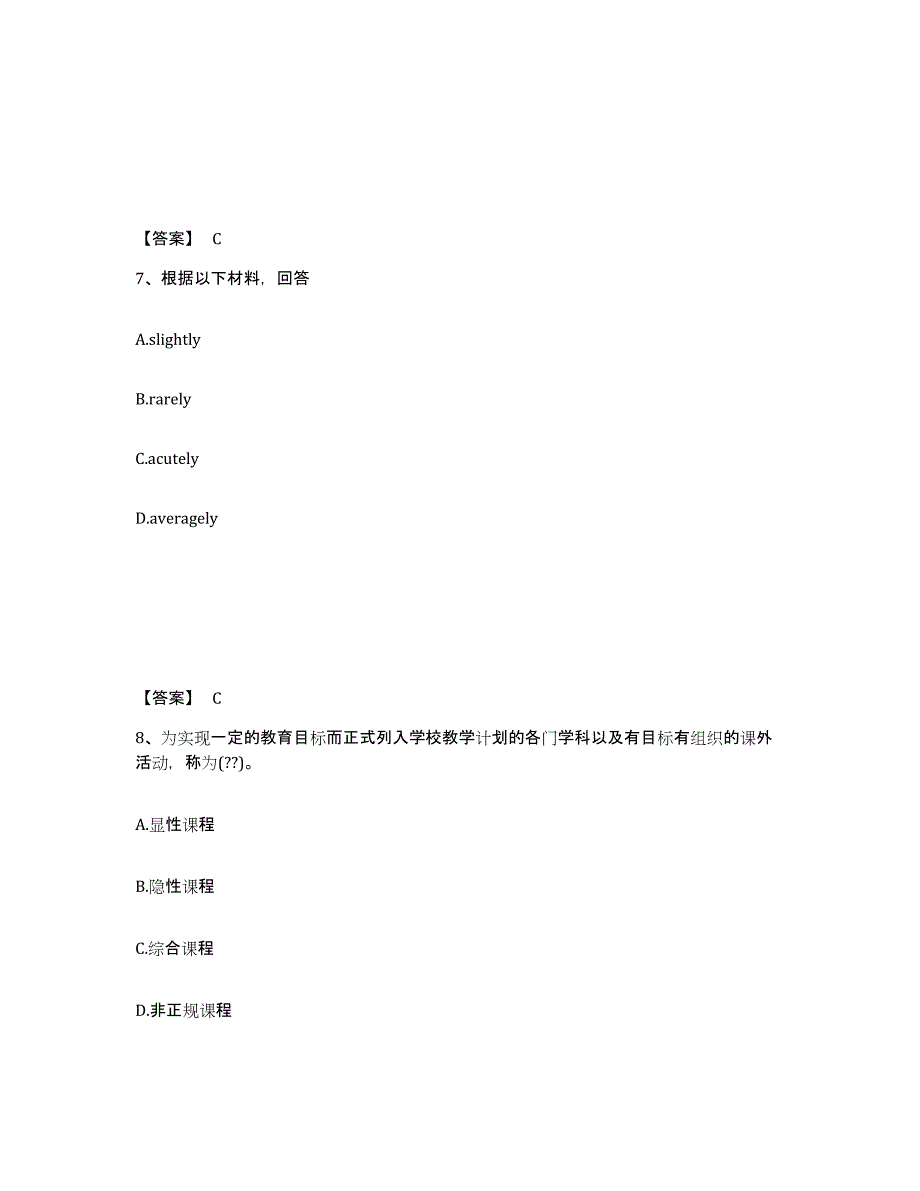 【答案】 C

7、根据以下材料，回答

A.slightly

B.rarely

C.acutely

D.averagely

【答案】 C

8、为实现一定的教育目标而正式列入学校教学计划的各门学科以及有目标有组织的课外活动，称为(??)。

A.显性课程

B.隐性课程

C.综合课程

D.非正规课程